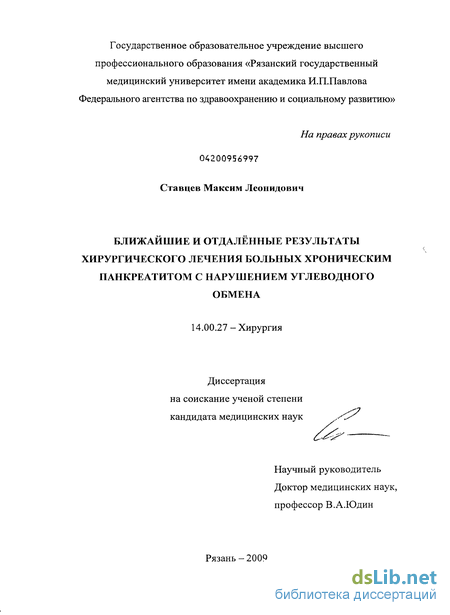 Государственное образовательное учреждение высшего профессионального образования «Рязанский государственный медицинский университет имени академика И.П.Павлова Федерального агентства по здравоохранению и социальному развитию»

На правах рукописи

04200956997

Ставцев Максим Леонидович

БЛИЖАЙШИЕ И ОТДАЛЁННЫЕ РЕЗУЛЬТАТЫ ХИРУРГИЧЕСКОГО ЛЕЧЕНИЯ БОЛЬНЫХ ХРОНИЧЕСКИМ ПАНКРЕАТИТОМ С НАРУШЕНИЕМ УГЛЕВОДНОГО ОБМЕНА

14.00.27 – Хирургия

Диссертация
на соискание ученой степени
кандидата медицинских наук

Научный руководитель
Доктор медицинских наук,
профессор В.А.Юдин

Рязань – 2009

dsLib.net
библиотека диссертаций